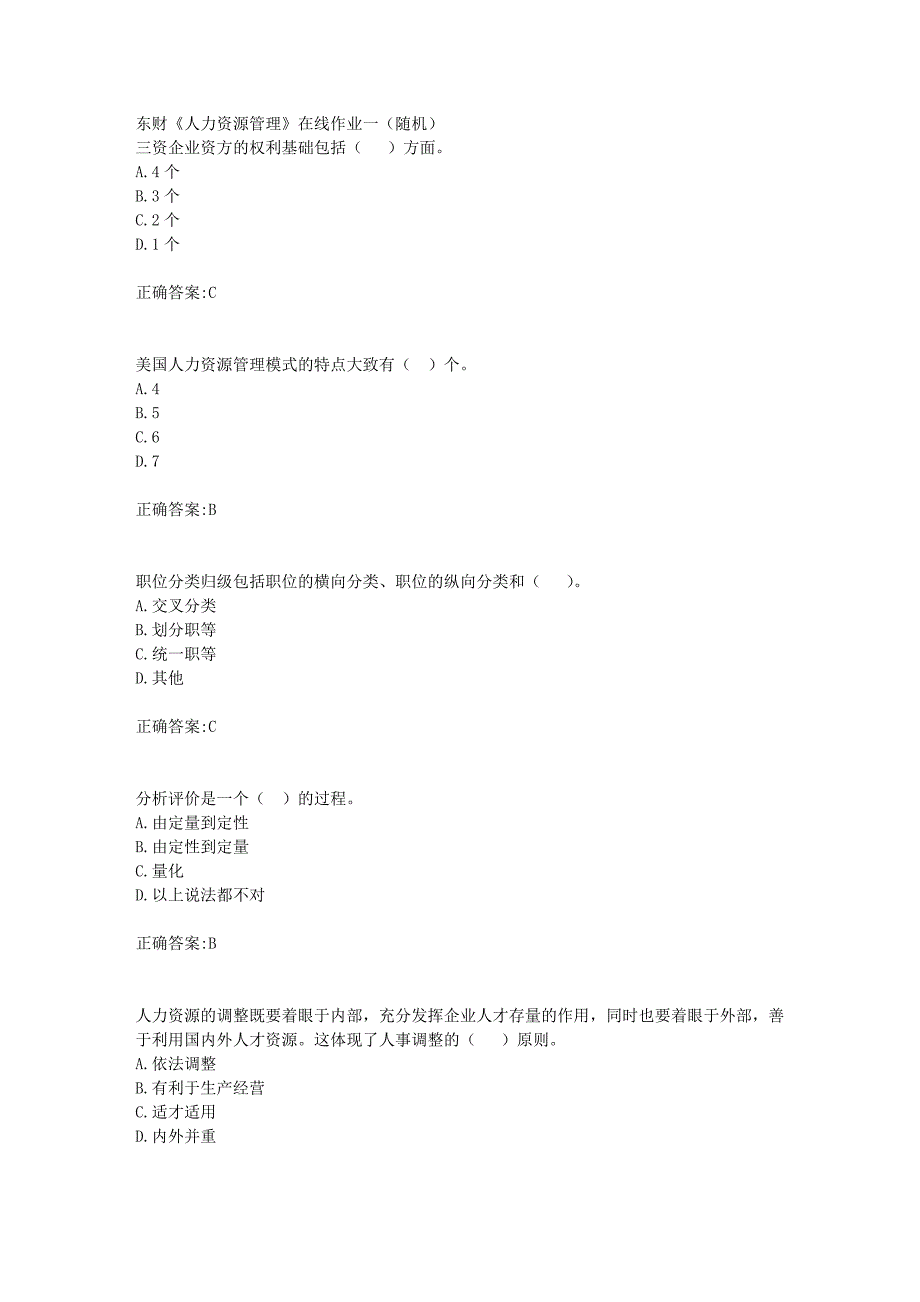 东财《人力资源管理》在线作业一（随机）
三资企业资方的权利基础包括（　）方面。
A. 4 个
B. 3 个
C. 2 个
D. 1 个

正确答案:C

美国人力资源管理模式的特点大致有（　）个。
A. 4
B. 5
C. 6
D. 7

正确答案:B

职位分类归级包括职位的横向分类、职位的纵向分类和（　）。
A. 交叉分类
B. 划分职等
C. 统一职等
D. 其他

正确答案:C

分析评价是一个（　）的过程。
A. 由定量到定性
B. 由定性到定量
C. 量化
D. 以上说法都不对

正确答案:B

人力资源的调整既要着眼于内部，充分发挥企业人才存量的作用，同时也要着眼于外部，善于利用国内外人才资源。这体现了人事调整的（　）原则。
A. 依法调整
B. 有利于生产经营
C. 适才适用
D. 内外并重